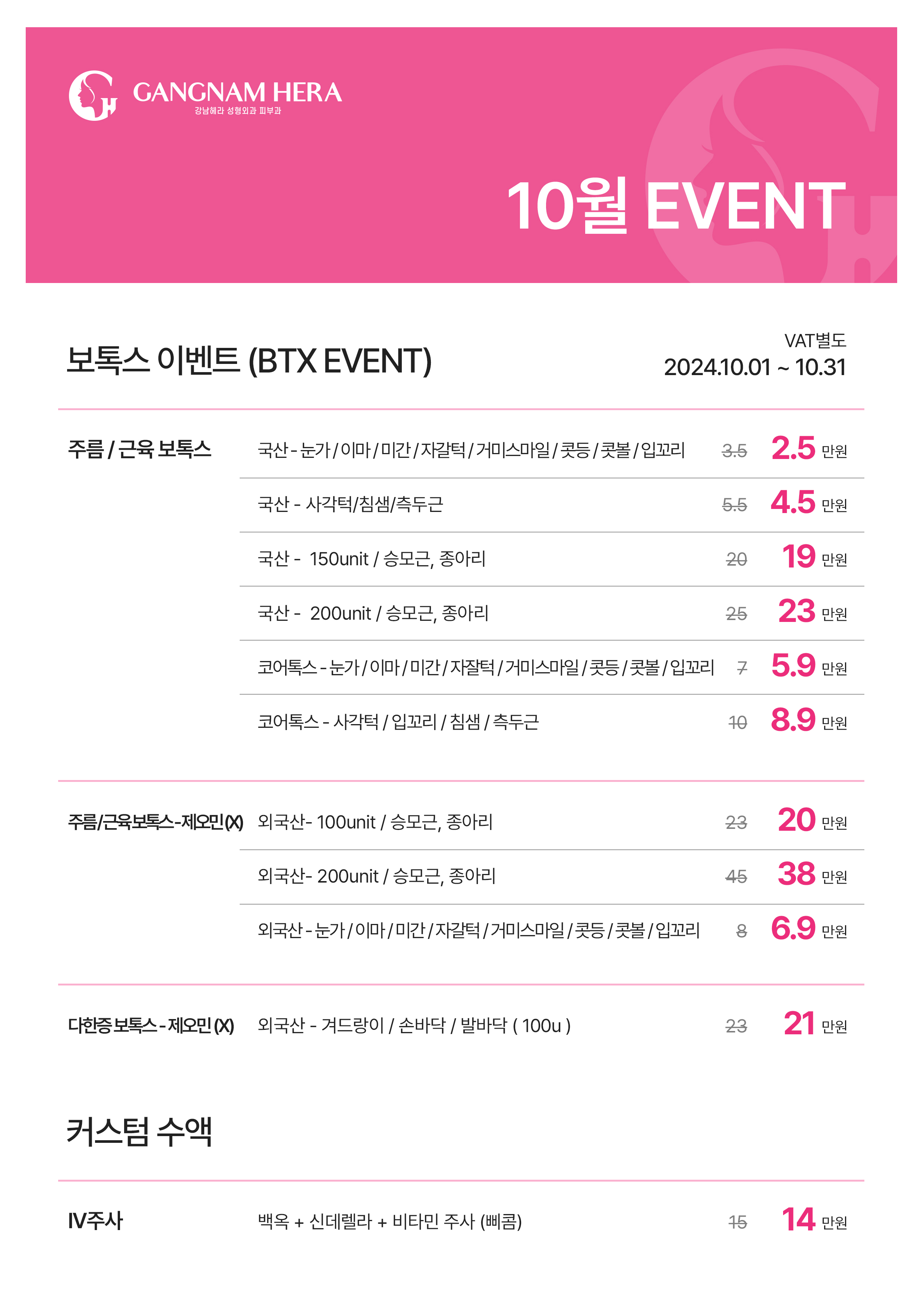 GANGNAM HERA
강남헤라 성형외과 피부과

10월 EVENT

보톡스 이벤트 (BTX EVENT)

VAT별도
2024.10.01 ~ 10.31

주름 / 근육 보톡스

국산 - 눈가 / 이마 / 미간 / 자갈턱 / 거미스마일 / 콧등 / 콧볼 / 입꼬리 3.5 2.5 만원

국산 - 사각턱/침샘/측두근 5.5 4.5 만원

국산 - 150unit / 승모근, 종아리 20 19 만원

국산 - 200unit / 승모근, 종아리 25 23 만원

코어톡스 - 눈가 / 이마 / 미간 / 자잘턱 / 거미스마일 / 콧등 / 콧볼 / 입꼬리 7 5.9 만원

코어톡스 - 사각턱 / 입꼬리 / 침샘 / 측두근 10 8.9 만원

주름/근육보톡스-제오민(X)

외국산- 100unit / 승모근, 종아리 23 20 만원

외국산- 200unit / 승모근, 종아리 45 38 만원

외국산 - 눈가 / 이마 / 미간 / 자갈턱 / 거미스마일 / 콧등 / 콧볼 / 입꼬리 8 6.9 만원

다한증 보톡스 - 제오민 (X)

외국산 - 겨드랑이 / 손바닥 / 발바닥 ( 100u ) 23 21 만원

커스텀 수액

IV주사

백옥 + 신데렐라 + 비타민 주사 (삐콤) 15 14 만원